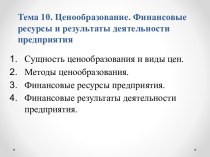 Тема 10. Ценообразование. Финансовые ресурсы и результаты деятельности предприятия

1. Сущность ценообразования и виды цен.
2. Методы ценообразования.
3. Финансовые ресурсы предприятия.
4. Финансовые результаты деятельности предприятия.